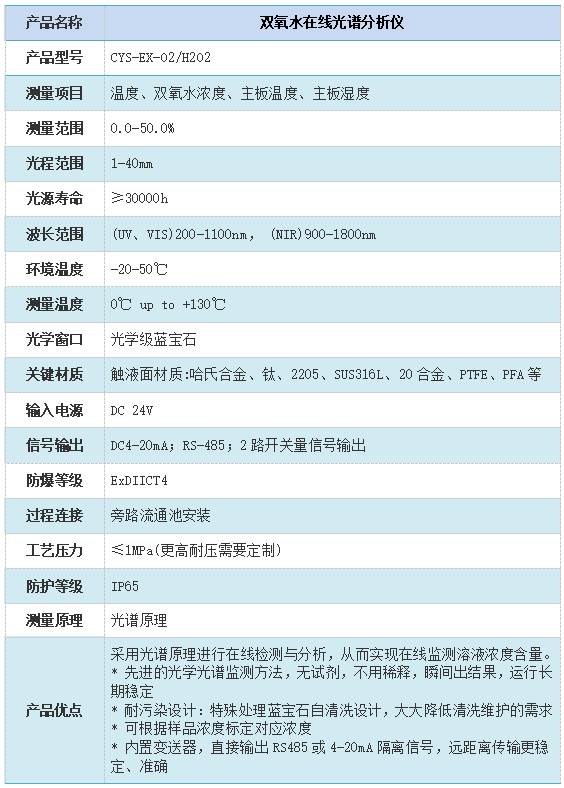 | 产品名称 | 双氧水在线光谱分析仪 |
|---|---|
| 产品型号 | CYS-EX-02/H2O2 |
| 测量项目 | 温度、双氧水浓度、主板温度、主板湿度 |
| 测量范围 | 0.0-50.0% |
| 光程范围 | 1-40mm |
| 光源寿命 | ≥30000h |
| 波长范围 | (UV、VIS)200-1100nm, (NIR)900-1800nm |
| 环境温度 | -20-50℃ |
| 测量温度 | 0℃ up to +130℃ |
| 光学窗口 | 光学级蓝宝石 |
| 关键材质 | 触液面材质:哈氏合金、钛、2205、SUS316L、20 合金、PTFE、PFA 等 |
| 输入电源 | DC 24V |
| 信号输出 | DC4-20mA；RS-485；2 路开关量信号输出 |
| 防爆等级 | ExDIICT4 |
| 过程连接 | 旁路流通池安装 |
| 工艺压力 | ≤1MPa(更高耐压需要定制) |
| 防护等级 | IP65 |
| 测量原理 | 光谱原理 |
| 产品优点 | 采用光谱原理进行在线检测与分析，从而实现在线监测溶液浓度含量。<br>* 先进的光学光谱监测方法，无试剂，不用稀释，瞬间出结果，运行长期稳定<br>* 耐污染设计：特殊处理蓝宝石自清洗设计，大大降低清洗维护的需求<br>* 可根据样品浓度标定对应浓度<br>* 内置变送器，直接输出 RS485 或 4-20mA 隔离信号，远距离传输更稳定、准确 |